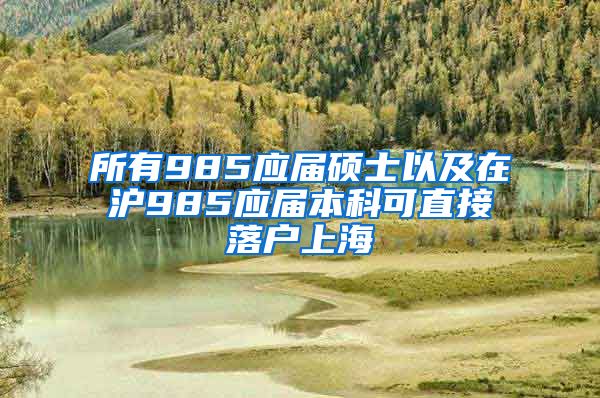 所有985应届硕士以及在沪985应届本科可直接落户上海